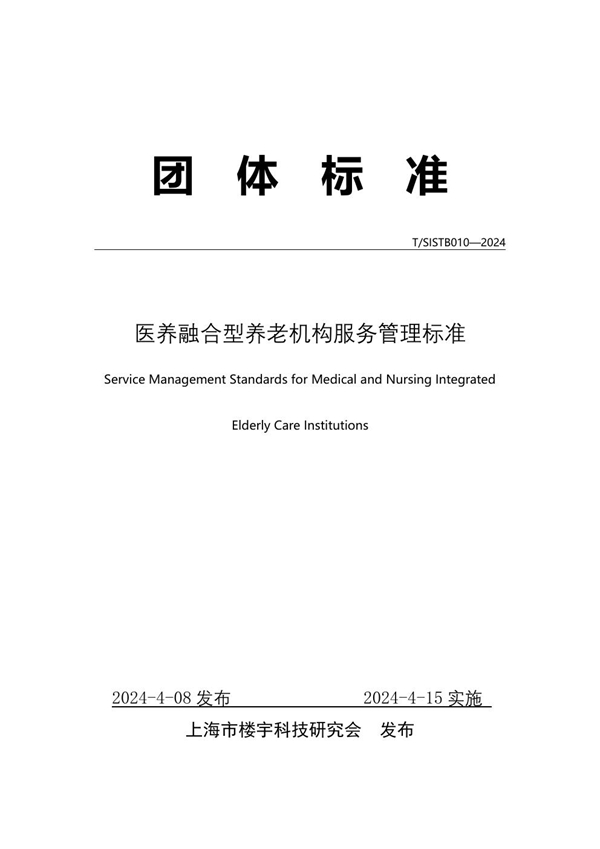 团 体 标 准

T/SISTB010—2024

医养融合型养老机构服务管理标准

Service Management Standards for Medical and Nursing Integrated

Elderly Care Institutions

2024-4-08 发布 2024-4-15 实施

上海市楼宇科技研究会 发布